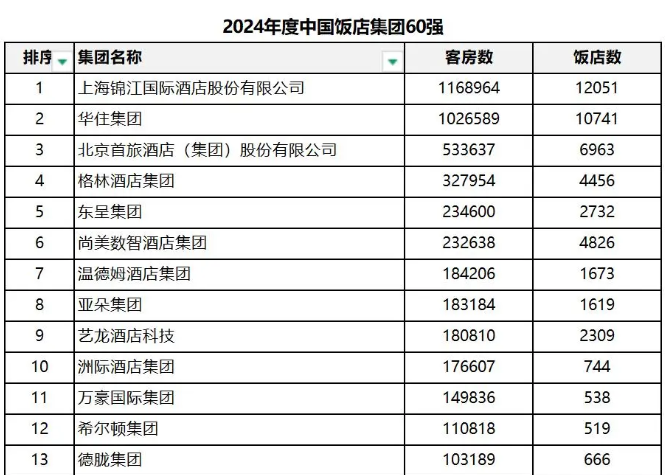 2024年度中国饭店集团60强

| 排序 | 集团名称 | 客房数 | 饭店数 |
|---|---|---|---|
| 1 | 上海锦江国际酒店股份有限公司 | 1168964 | 12051 |
| 2 | 华住集团 | 1026589 | 10741 |
| 3 | 北京首旅酒店（集团）股份有限公司 | 533637 | 6963 |
| 4 | 格林酒店集团 | 327954 | 4456 |
| 5 | 东呈集团 | 234600 | 2732 |
| 6 | 尚美数智酒店集团 | 232638 | 4826 |
| 7 | 温德姆酒店集团 | 184206 | 1673 |
| 8 | 亚朵集团 | 183184 | 1619 |
| 9 | 艺龙酒店科技 | 180810 | 2309 |
| 10 | 洲际酒店集团 | 176607 | 744 |
| 11 | 万豪国际集团 | 149836 | 538 |
| 12 | 希尔顿集团 | 110818 | 519 |
| 13 | 德胧集团 | 103189 | 666 |